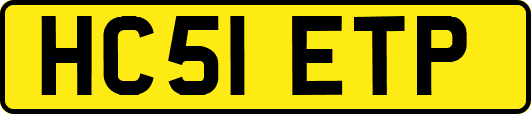 HC51 ETP